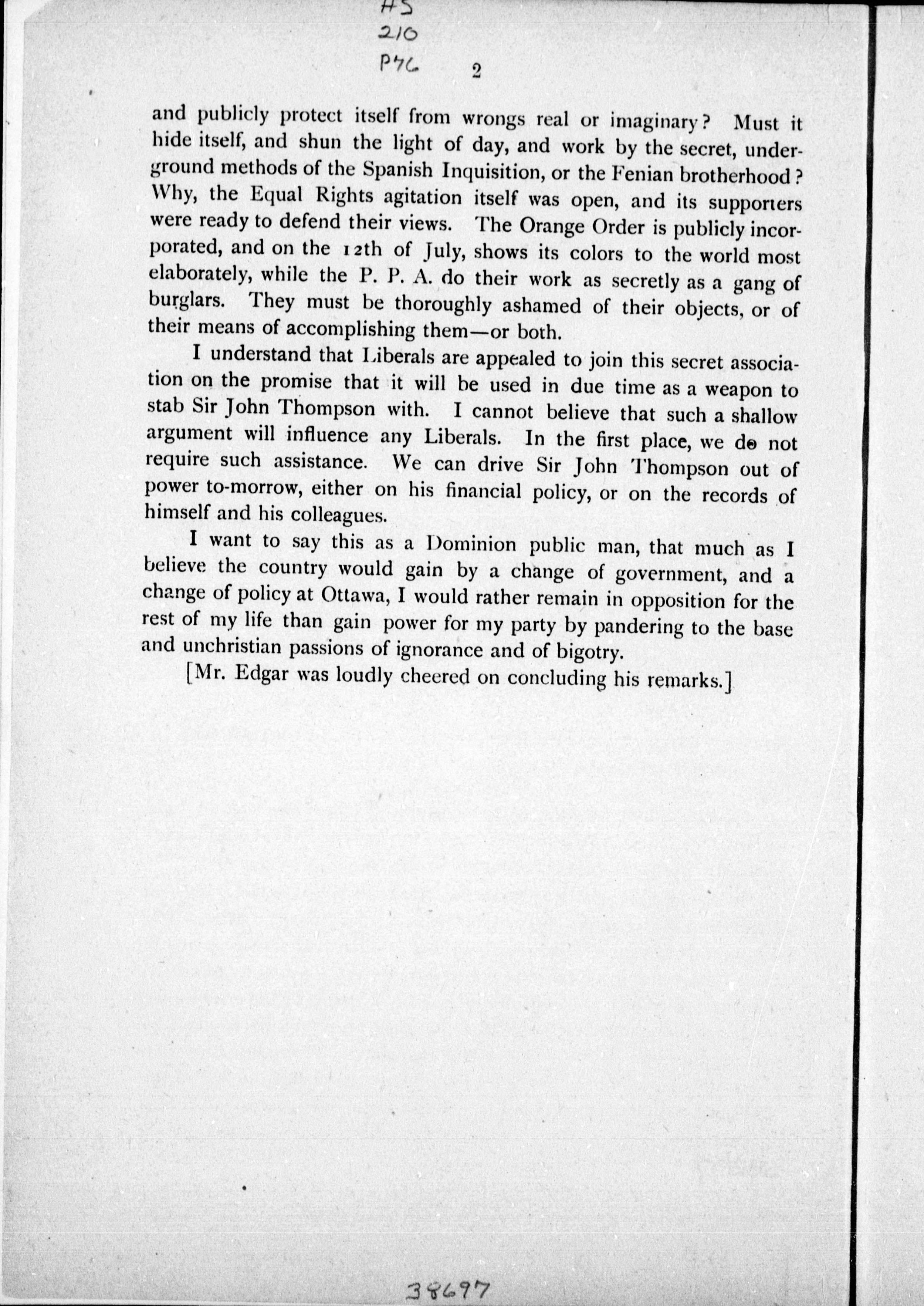 HS
210
P76

2

and publicly protect itself from wrongs real or imaginary? Must it hide itself, and shun the light of day, and work by the secret, underground methods of the Spanish Inquisition, or the Fenian brotherhood? Why, the Equal Rights agitation itself was open, and its supporters were ready to defend their views. The Orange Order is publicly incorporated, and on the 12th of July, shows its colors to the world most elaborately, while the P. P. A. do their work as secretly as a gang of burglars. They must be thoroughly ashamed of their objects, or of their means of accomplishing them—or both.

I understand that Liberals are appealed to join this secret association on the promise that it will be used in due time as a weapon to stab Sir John Thompson with. I cannot believe that such a shallow argument will influence any Liberals. In the first place, we do not require such assistance. We can drive Sir John Thompson out of power to-morrow, either on his financial policy, or on the records of himself and his colleagues.

I want to say this as a Dominion public man, that much as I believe the country would gain by a change of government, and a change of policy at Ottawa, I would rather remain in opposition for the rest of my life than gain power for my party by pandering to the base and unchristian passions of ignorance and of bigotry.

[Mr. Edgar was loudly cheered on concluding his remarks.]

38697